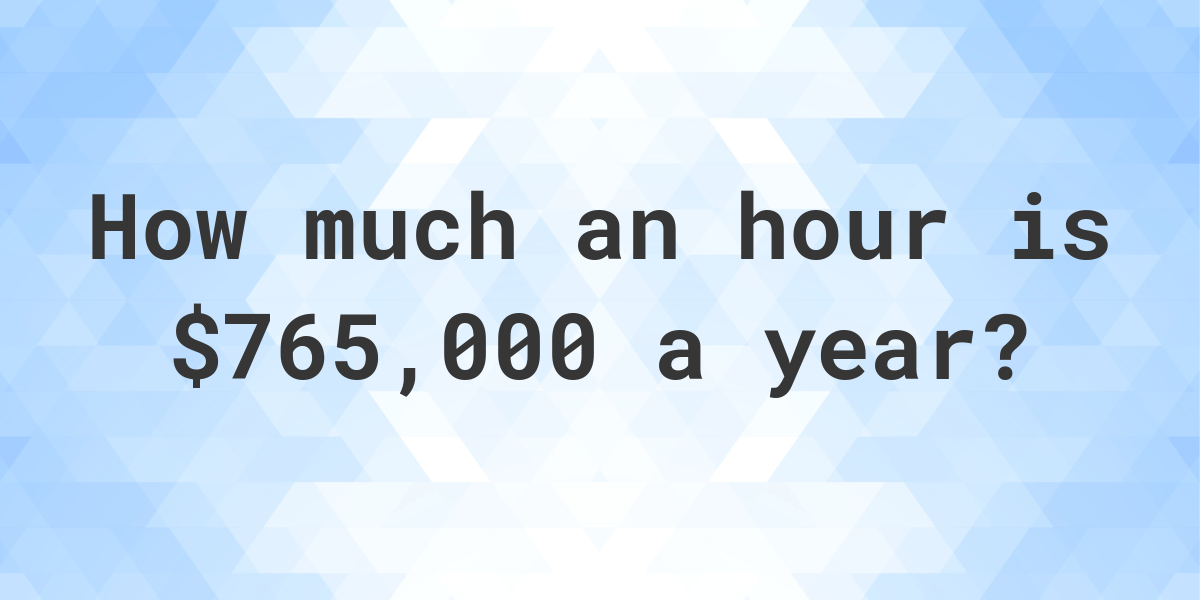 How much an hour is \$765,000 a year?